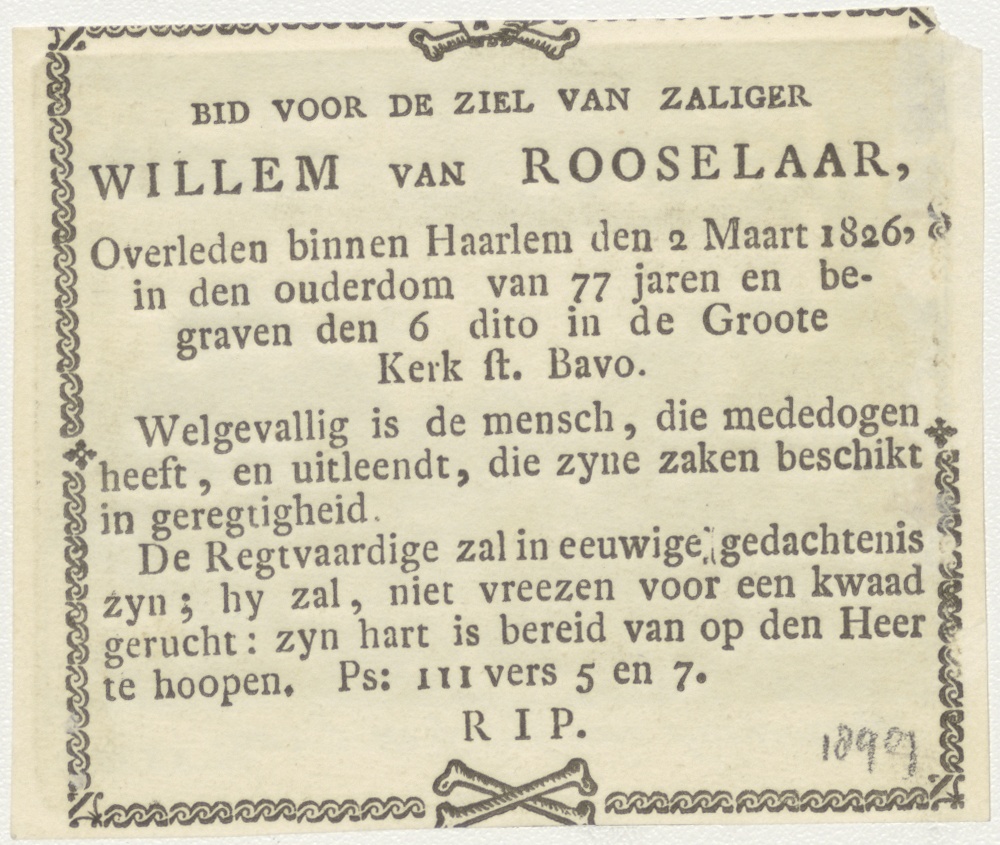 BID VOOR DE ZIEL VAN ZALIGER

WILLEM VAN ROOSELAAR,

Overleden binnen Haarlem den 2 Maart 1826, in den ouderdom van 77 jaren en begraven den 6 dito in de Groote Kerk ſt. Bavo.

Welgevallig is de mensch, die mededogen heeft, en uitleendt, die zyne zaken beschikt in geregtigheid.

De Regtvaardige zal in eeuwige gedachtenis zyn; hy zal, niet vreezen voor een kwaad gerucht: zyn hart is bereid van op den Heer te hoopen. Ps: 111 vers 5 en 7.

R I P.

18929